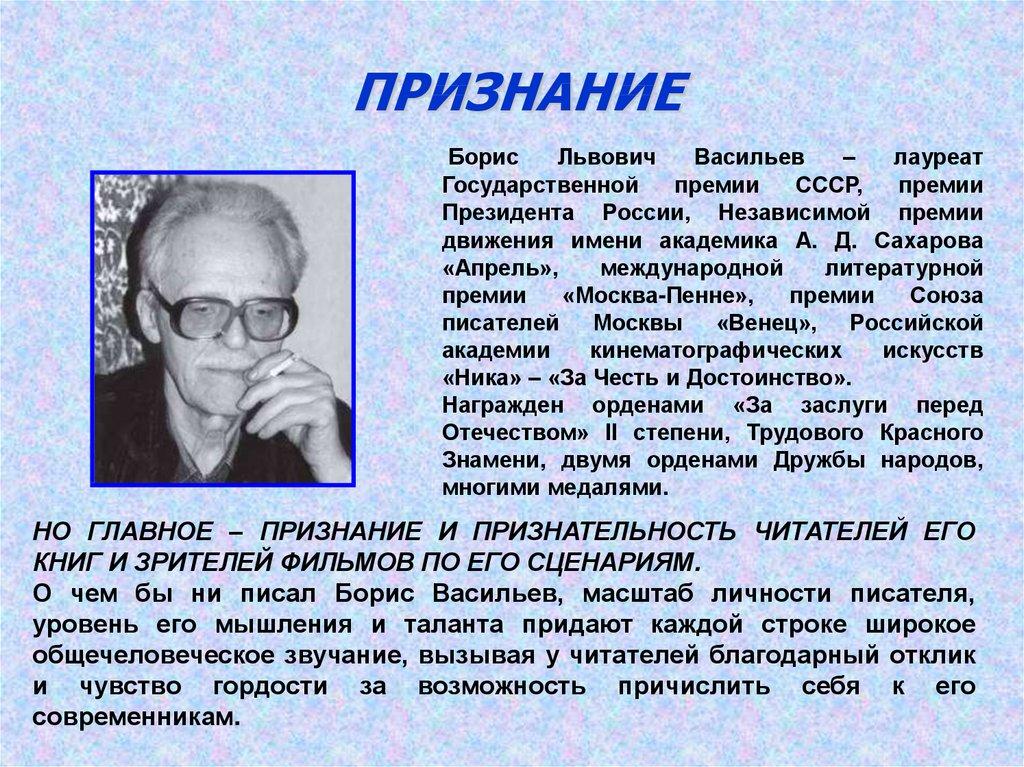 ПРИЗНАНИЕ

Борис Львович Васильев – лауреат Государственной премии СССР, премии Президента России, Независимой премии движения имени академика А. Д. Сахарова «Апрель», международной литературной премии «Москва-Пенне», премии Союза писателей Москвы «Венец», Российской академии кинематографических искусств «Ника» – «За Честь и Достоинство».
Награжден орденами «За заслуги перед Отечеством» II степени, Трудового Красного Знамени, двумя орденами Дружбы народов, многими медалями.

НО ГЛАВНОЕ – ПРИЗНАНИЕ И ПРИЗНАТЕЛЬНОСТЬ ЧИТАТЕЛЕЙ ЕГО КНИГ И ЗРИТЕЛЕЙ ФИЛЬМОВ ПО ЕГО СЦЕНАРИЯМ.
О чем бы ни писал Борис Васильев, масштаб личности писателя, уровень его мышления и таланта придают каждой строке широкое общечеловеческое звучание, вызывая у читателей благодарный отклик и чувство гордости за возможность причислить себя к его современникам.